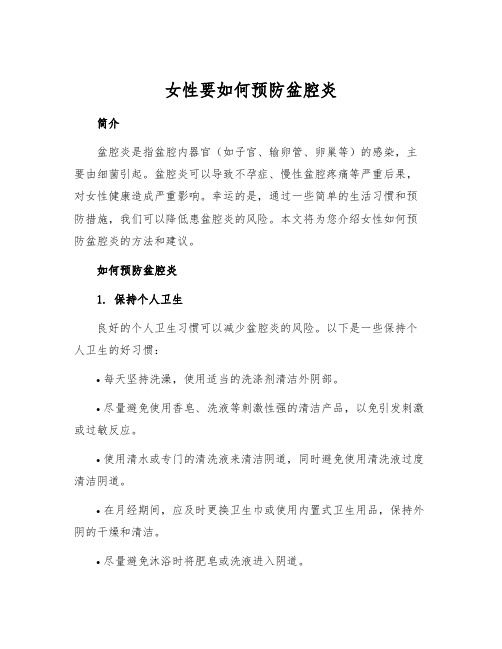 女性要如何预防盆腔炎

简介

盆腔炎是指盆腔内器官（如子宫、输卵管、卵巢等）的感染，主要由细菌引起。盆腔炎可以导致不孕症、慢性盆腔疼痛等严重后果，对女性健康造成严重影响。幸运的是，通过一些简单的生活习惯和预防措施，我们可以降低患盆腔炎的风险。本文将为您介绍女性如何预防盆腔炎的方法和建议。

如何预防盆腔炎

1. 保持个人卫生

良好的个人卫生习惯可以减少盆腔炎的风险。以下是一些保持个人卫生的好习惯：

• 每天坚持洗澡，使用适当的洗涤剂清洁外阴部。

• 尽量避免使用香皂、洗液等刺激性强的清洁产品，以免引发刺激或过敏反应。

• 使用清水或专门的清洗液来清洁阴道，同时避免使用清洗液过度清洁阴道。

• 在月经期间，应及时更换卫生巾或使用内置式卫生用品，保持外阴的干燥和清洁。

• 尽量避免沐浴时将肥皂或洗液进入阴道。